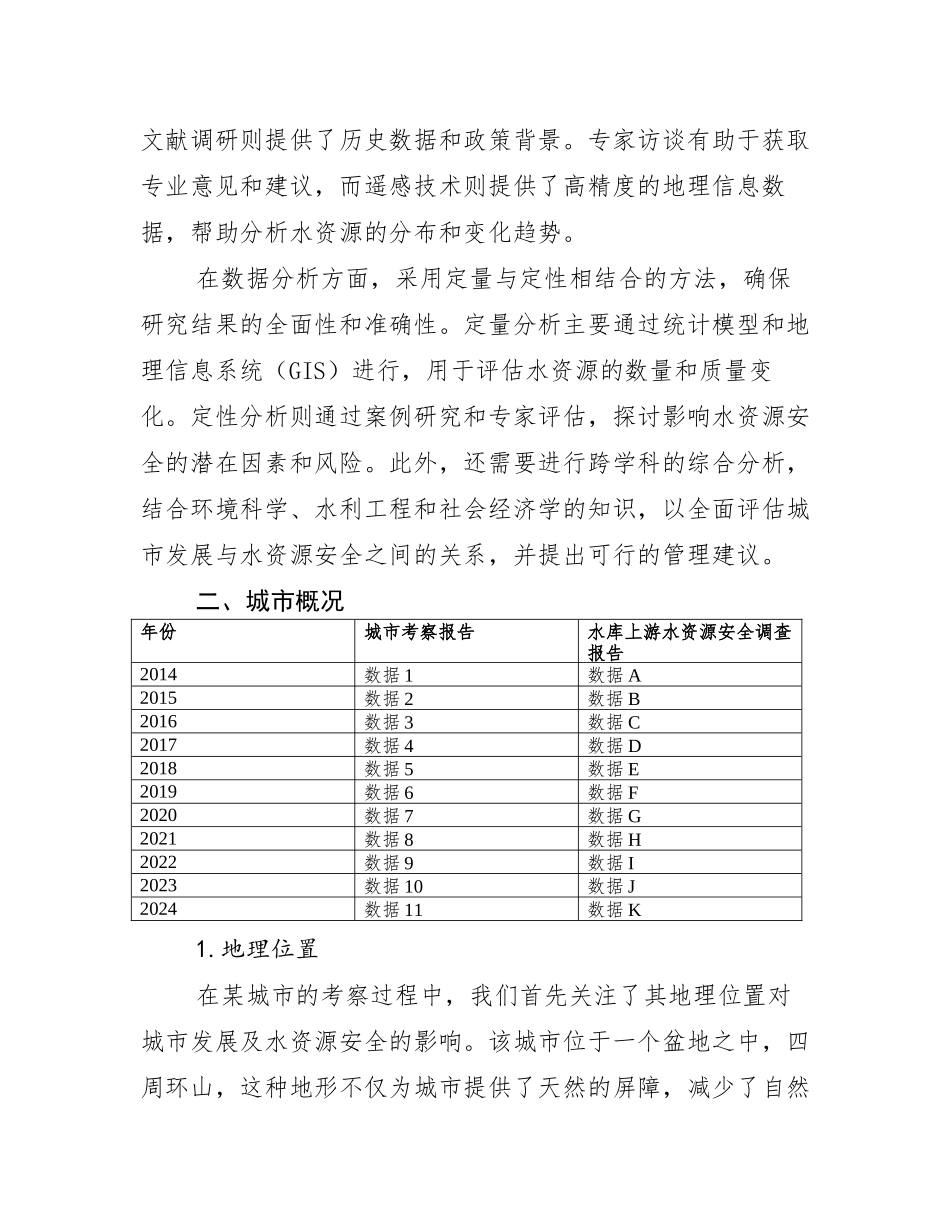 文献调研则提供了历史数据和政策背景。专家访谈有助于获取专业意见和建议，而遥感技术则提供了高精度的地理信息数据，帮助分析水资源的分布和变化趋势。

在数据分析方面，采用定量与定性相结合的方法，确保研究结果的全面性和准确性。定量分析主要通过统计模型和地理信息系统（GIS）进行，用于评估水资源的数量和质量变化。定性分析则通过案例研究和专家评估，探讨影响水资源安全的潜在因素和风险。此外，还需要进行跨学科的综合分析，结合环境科学、水利工程和社会经济学的知识，以全面评估城市发展与水资源安全之间的关系，并提出可行的管理建议。

二、城市概况

| 年份 | 城市考察报告 | 水库上游水资源安全调查报告 |
|---|---|---|
| 2014 | 数据 1 | 数据 A |
| 2015 | 数据 2 | 数据 B |
| 2016 | 数据 3 | 数据 C |
| 2017 | 数据 4 | 数据 D |
| 2018 | 数据 5 | 数据 E |
| 2019 | 数据 6 | 数据 F |
| 2020 | 数据 7 | 数据 G |
| 2021 | 数据 8 | 数据 H |
| 2022 | 数据 9 | 数据 I |
| 2023 | 数据 10 | 数据 J |
| 2024 | 数据 11 | 数据 K |

1. 地理位置

在某城市的考察过程中，我们首先关注了其地理位置对城市发展及水资源安全的影响。该城市位于一个盆地之中，四周环山，这种地形不仅为城市提供了天然的屏障，减少了自然